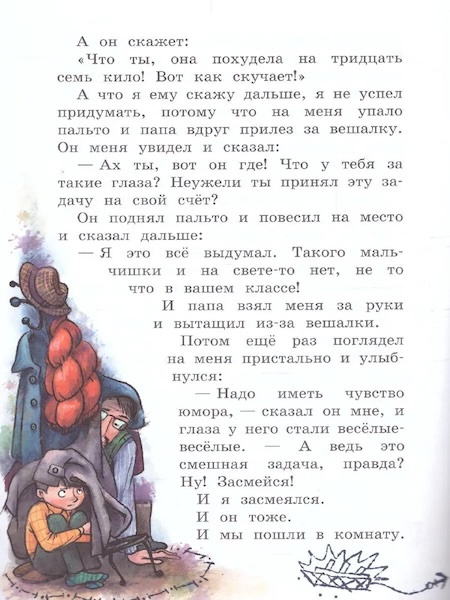 А он скажет:

«Что ты, она похудела на тридцать семь кило! Вот как скучает!»

А что я ему скажу дальше, я не успел придумать, потому что на меня упало пальто и папа вдруг прилез за вешалку. Он меня увидел и сказал:

— Ах ты, вот он где! Что у тебя за такие глаза? Неужели ты принял эту задачу на свой счёт?

Он поднял пальто и повесил на место и сказал дальше:

— Я это всё выдумал. Такого мальчишки и на свете-то нет, не то что в вашем классе!

И папа взял меня за руки и вытащил из-за вешалки.

Потом ещё раз поглядел на меня пристально и улыбнулся:

— Надо иметь чувство юмора, — сказал он мне, и глаза у него стали весёлые-весёлые. — А ведь это смешная задача, правда? Ну! Засмейся!

И я засмеялся.

И он тоже.

И мы пошли в комнату.